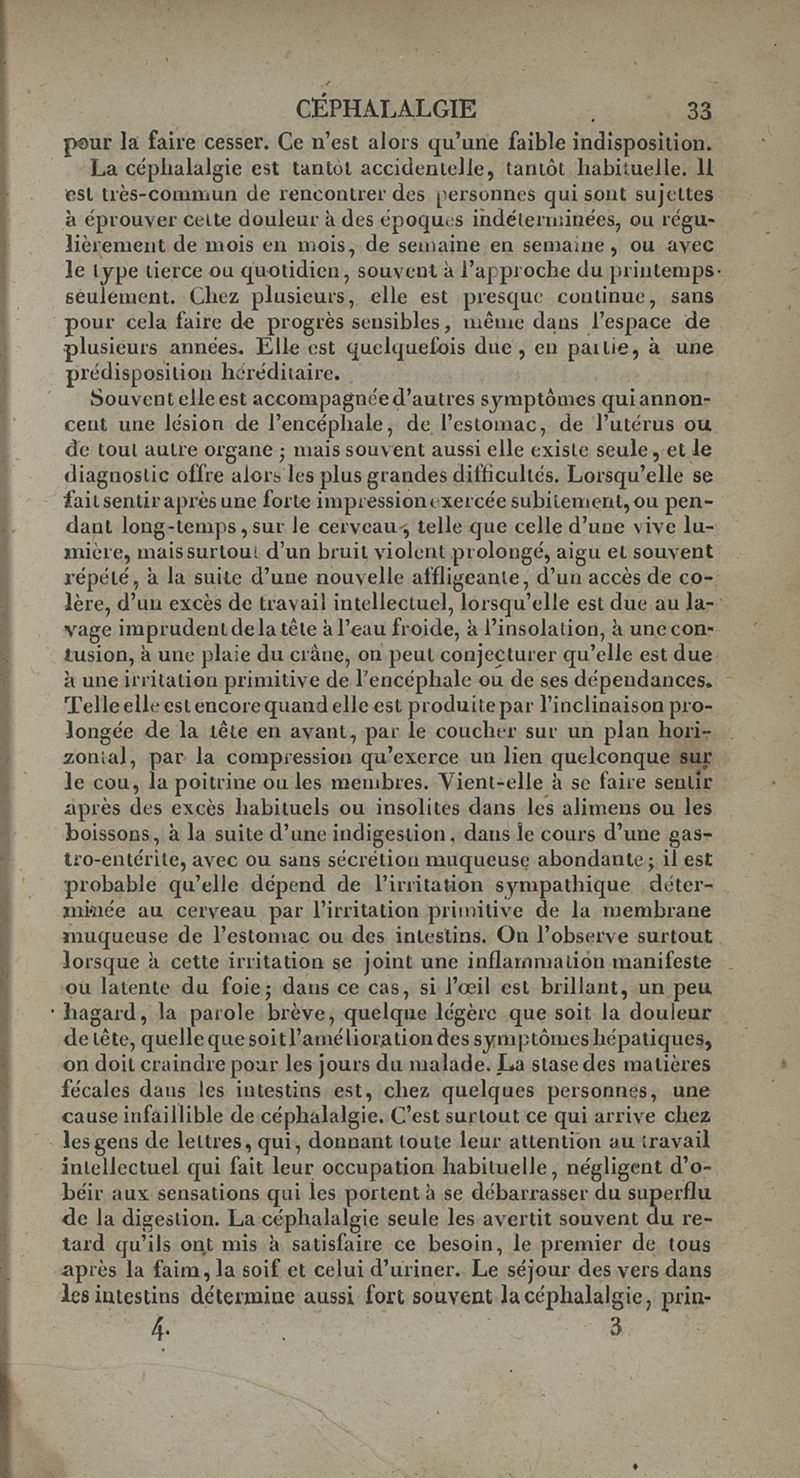 CÉPHALALGIE 33

pour la faire cesser. Ce n'est alors qu'une faible indisposition.

La céphalalgie est tantôt accidentelle, tantôt habituelle. Il est très-commun de rencontrer des personnes qui sont sujettes à éprouver cette douleur à des époques indéterminées, ou régulièrement de mois en mois, de semaine en semaine, ou avec le type tierce ou quotidien, souvent à l'approche du printemps seulement. Chez plusieurs, elle est presque continue, sans pour cela faire de progrès sensibles, même dans l'espace de plusieurs années. Elle est quelquefois due, en partie, à une prédisposition héréditaire.

Souvent elle est accompagnée d'autres symptômes qui annoncent une lésion de l'encéphale, de l'estomac, de l'utérus ou de tout autre organe; mais souvent aussi elle existe seule, et le diagnostic offre alors les plus grandes difficultés. Lorsqu'elle se fait sentir après une forte impression exercée subitement, ou pendant long-temps, sur le cerveau, telle que celle d'une vive lumière, mais surtout d'un bruit violent prolongé, aigu et souvent répété, à la suite d'une nouvelle affligeante, d'un accès de colère, d'un excès de travail intellectuel, lorsqu'elle est due au lavage imprudent de la tête à l'eau froide, à l'insolation, à une contusion, à une plaie du crâne, on peut conjecturer qu'elle est due à une irritation primitive de l'encéphale ou de ses dépendances. Telle elle est encore quand elle est produite par l'inclinaison prolongée de la tête en avant, par le coucher sur un plan horizontal, par la compression qu'exerce un lien quelconque sur le cou, la poitrine ou les membres. Vient-elle à se faire sentir après des excès habituels ou insolites dans les alimens ou les boissons, à la suite d'une indigestion, dans le cours d'une gastro-entérite, avec ou sans sécrétion muqueuse abondante; il est probable qu'elle dépend de l'irritation sympathique déterminée au cerveau par l'irritation primitive de la membrane muqueuse de l'estomac ou des intestins. On l'observe surtout lorsque à cette irritation se joint une inflammation manifeste ou latente du foie; dans ce cas, si l'œil est brillant, un peu hagard, la parole brève, quelque légère que soit la douleur de tête, quelle que soit l'amélioration des symptômes hépatiques, on doit craindre pour les jours du malade. La stase des matières fécales dans les intestins est, chez quelques personnes, une cause infaillible de céphalalgie. C'est surtout ce qui arrive chez les gens de lettres, qui, donnant toute leur attention au travail intellectuel qui fait leur occupation habituelle, négligent d'obéir aux sensations qui les portent à se débarrasser du superflu de la digestion. La céphalalgie seule les avertit souvent du retard qu'ils ont mis à satisfaire ce besoin, le premier de tous après la faim, la soif et celui d'uriner. Le séjour des vers dans les intestins détermine aussi fort souvent la céphalalgie, prin-

4. 3